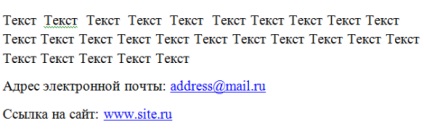 Текст Текст Текст Текст Текст Текст Текст Текст Текст Текст Текст Текст Текст Текст Текст Текст Текст Текст Текст Текст Текст Текст Текст Текст Текст Текст

Адрес электронной почты: address@mail.ru

Ссылка на сайт: www.site.ru